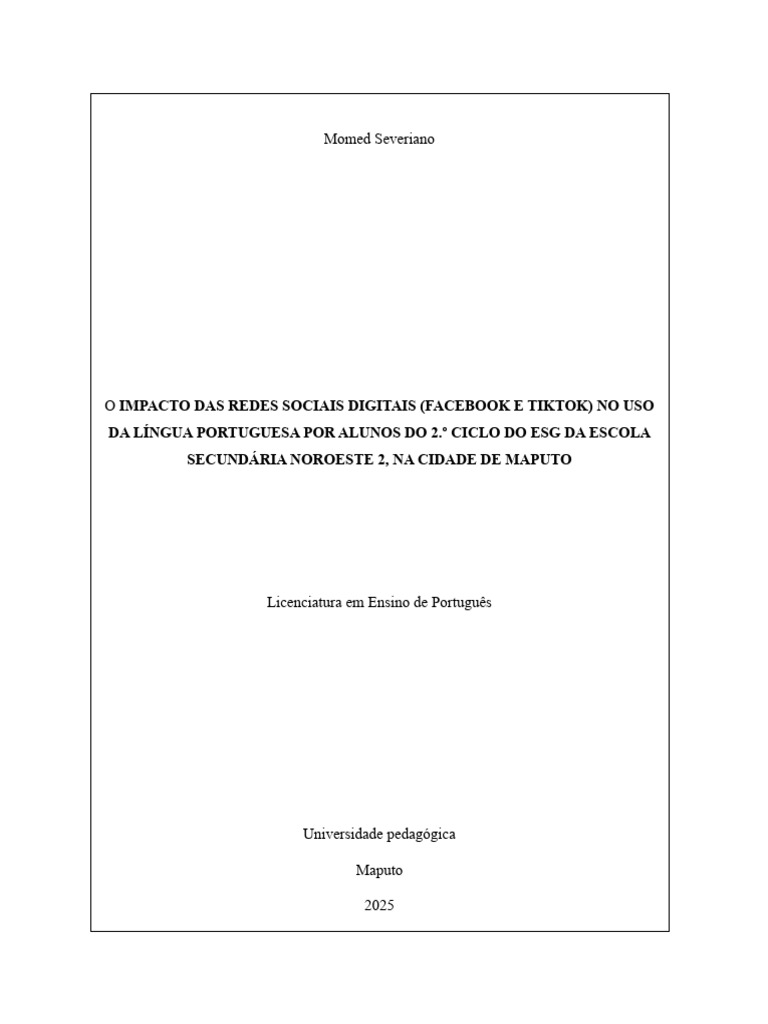 Momed Severiano

O IMPACTO DAS REDES SOCIAIS DIGITAIS (FACEBOOK E TIKTOK) NO USO DA LÍNGUA PORTUGUESA POR ALUNOS DO 2.º CICLO DO ESG DA ESCOLA SECUNDÁRIA NOROESTE 2, NA CIDADE DE MAPUTO

Licenciatura em Ensino de Português

Universidade pedagógica

Maputo

2025